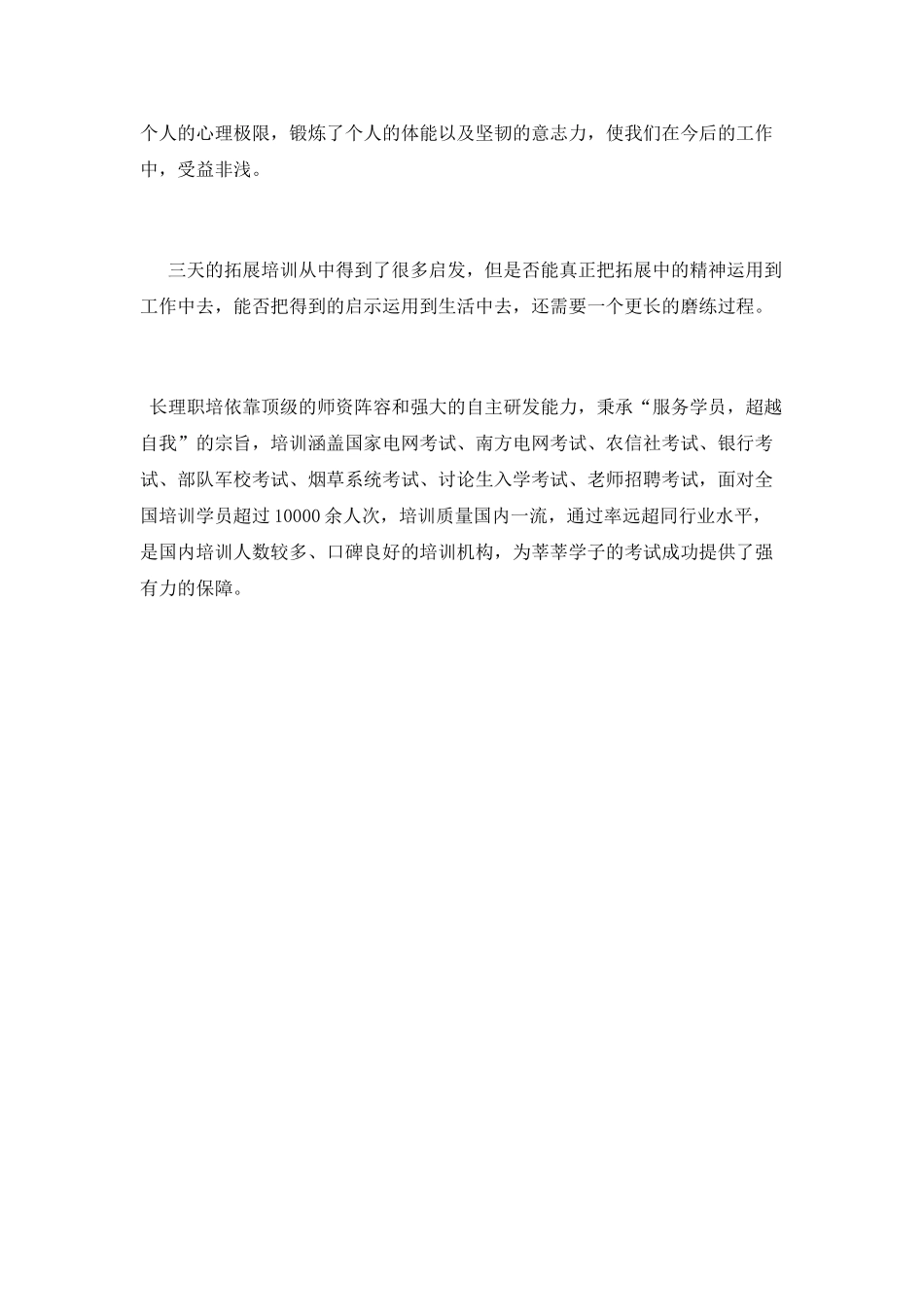 个人的心理极限，锻炼了个人的体能以及坚韧的意志力，使我们在今后的工作中，受益非浅。

三天的拓展培训从中得到了很多启发，但是否能真正把拓展中的精神运用到工作中去，能否把得到的启示运用到生活中去，还需要一个更长的磨练过程。

长理职培依靠顶级的师资阵容和强大的自主研发能力，秉承“服务学员，超越自我”的宗旨，培训涵盖国家电网考试、南方电网考试、农信社考试、银行考试、部队军校考试、烟草系统考试、讨论生入学考试、老师招聘考试，面对全国培训学员超过 10000 余人次，培训质量国内一流，通过率远超同行业水平，是国内培训人数较多、口碑良好的培训机构，为莘莘学子的考试成功提供了强有力的保障。